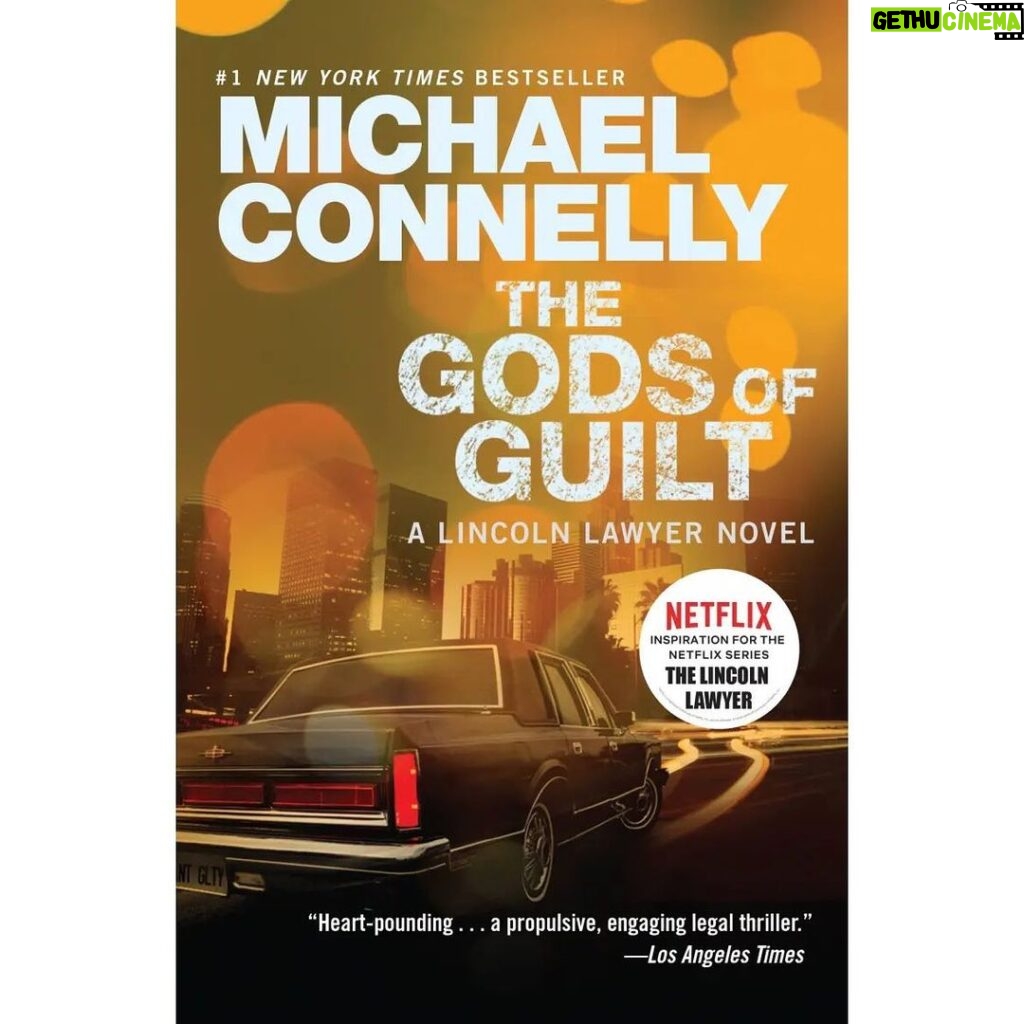 GETHU CINEMA

#1 NEW YORK TIMES BESTSELLER

MICHAEL CONNELLY

THE GODS OF GUILT

A LINCOLN LAWYER NOVEL

NETFLIX
INSPIRATION FOR THE NETFLIX SERIES
THE LINCOLN LAWYER

NT GLTY

"Heart-pounding . . . a propulsive, engaging legal thriller."
—Los Angeles Times